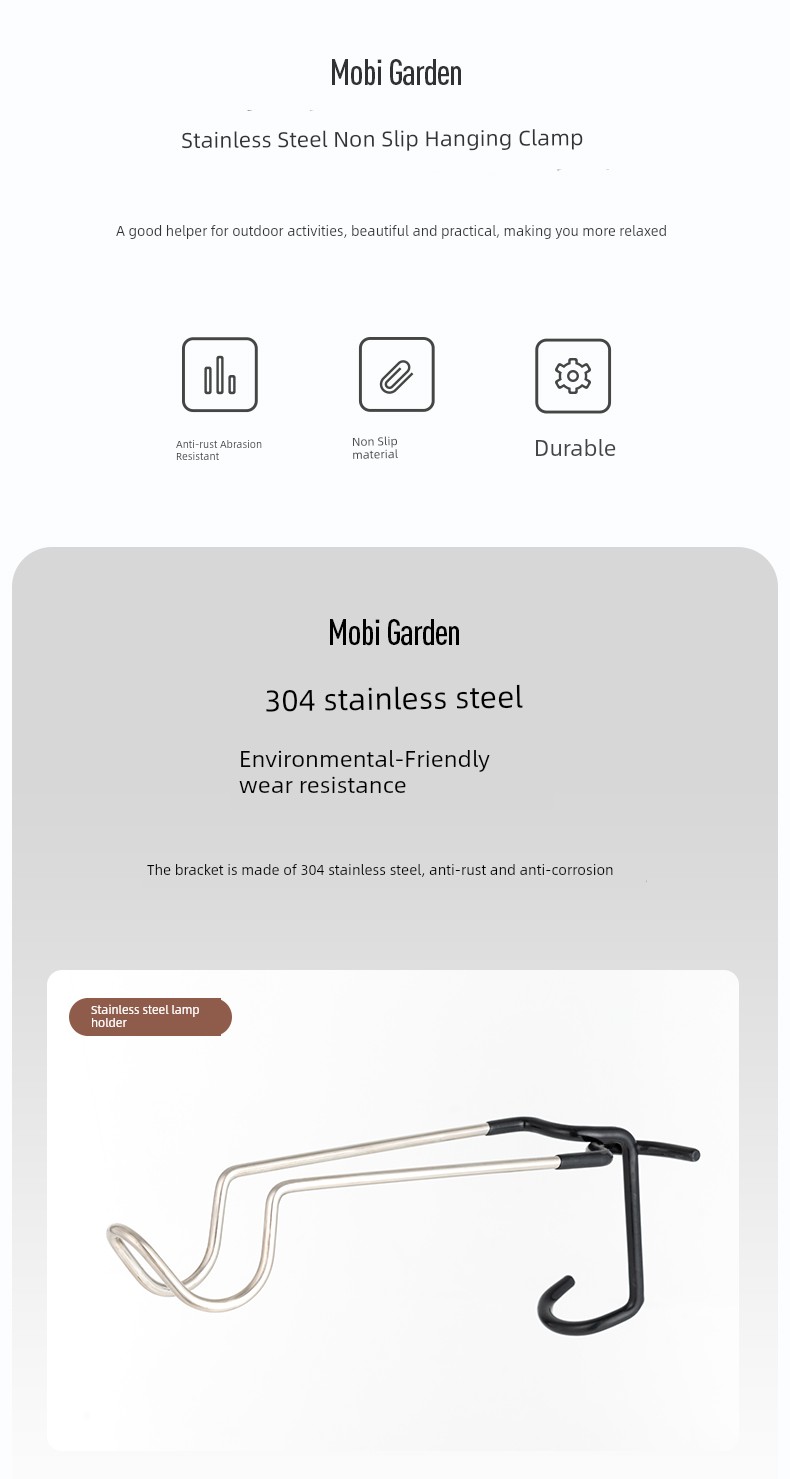 Mobi Garden

Stainless Steel Non Slip Hanging Clamp

A good helper for outdoor activities, beautiful and practical, making you more relaxed

Anti-rust Abrasion Resistant

Non Slip material

Durable

Mobi Garden

304 stainless steel

Environmental-Friendly
wear resistance

The bracket is made of 304 stainless steel, anti-rust and anti-corrosion

Stainless steel lamp holder